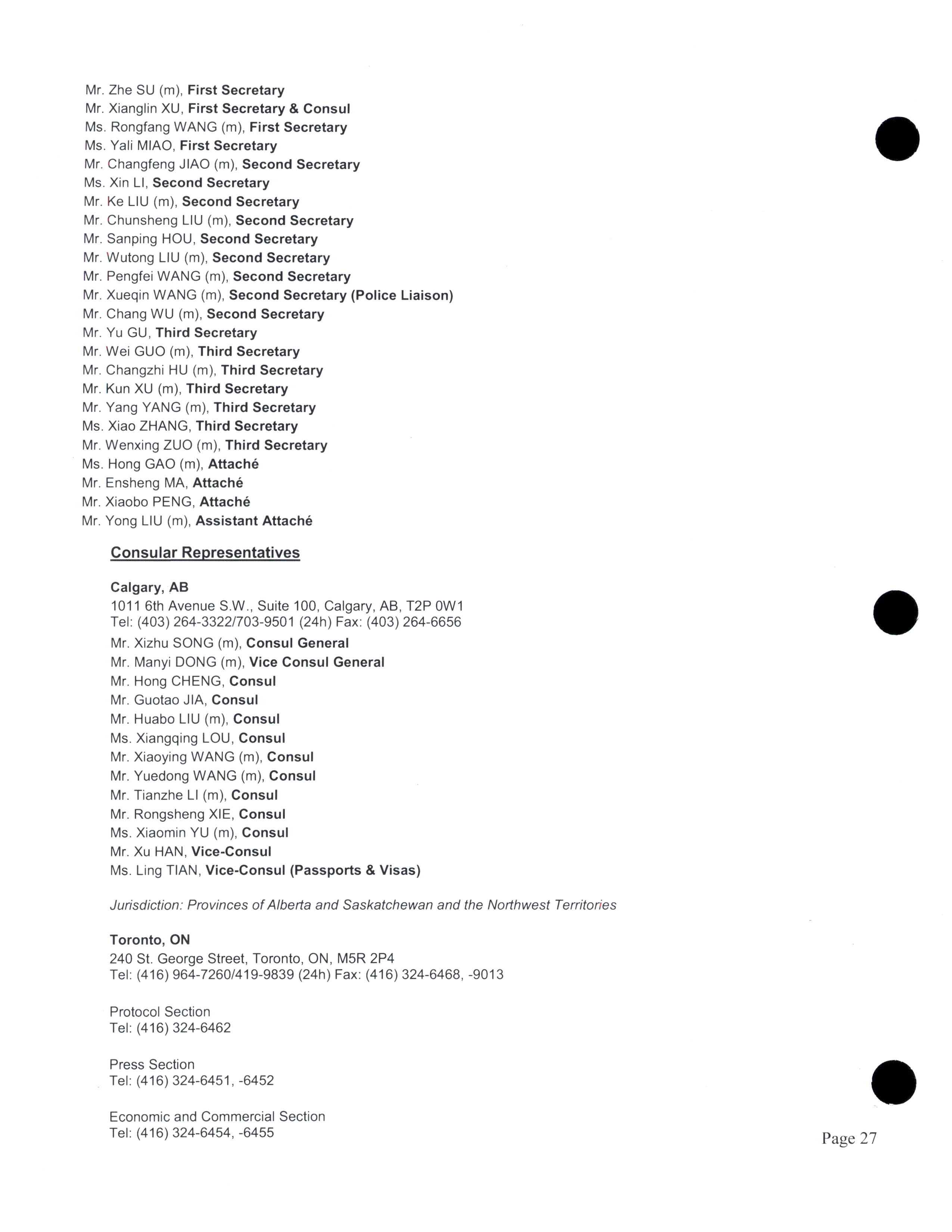 Mr. Zhe SU (m), First Secretary
Mr. Xianglin XU, First Secretary & Consul
Ms. Rongfang WANG (m), First Secretary
Ms. Yali MIAO, First Secretary
Mr. Changfeng JIAO (m), Second Secretary
Ms. Xin LI, Second Secretary
Mr. Ke LIU (m), Second Secretary
Mr. Chunsheng LIU (m), Second Secretary
Mr. Sanping HOU, Second Secretary
Mr. Wutong LIU (m), Second Secretary
Mr. Pengfei WANG (m), Second Secretary
Mr. Xueqin WANG (m), Second Secretary (Police Liaison)
Mr. Chang WU (m), Second Secretary
Mr. Yu GU, Third Secretary
Mr. Wei GUO (m), Third Secretary
Mr. Changzhi HU (m), Third Secretary
Mr. Kun XU (m), Third Secretary
Mr. Yang YANG (m), Third Secretary
Ms. Xiao ZHANG, Third Secretary
Mr. Wenxing ZUO (m), Third Secretary
Ms. Hong GAO (m), Attaché
Mr. Ensheng MA, Attaché
Mr. Xiaobo PENG, Attaché
Mr. Yong LIU (m), Assistant Attaché

Consular Representatives

Calgary, AB
1011 6th Avenue S.W., Suite 100, Calgary, AB, T2P 0W1
Tel: (403) 264-3322/703-9501 (24h) Fax: (403) 264-6656
Mr. Xizhu SONG (m), Consul General
Mr. Manyi DONG (m), Vice Consul General
Mr. Hong CHENG, Consul
Mr. Guotao JIA, Consul
Mr. Huabo LIU (m), Consul
Ms. Xiangqing LOU, Consul
Mr. Xiaoying WANG (m), Consul
Mr. Yuedong WANG (m), Consul
Mr. Tianzhe LI (m), Consul
Mr. Rongsheng XIE, Consul
Ms. Xiaomin YU (m), Consul
Mr. Xu HAN, Vice-Consul
Ms. Ling TIAN, Vice-Consul (Passports & Visas)

Jurisdiction: Provinces of Alberta and Saskatchewan and the Northwest Territories

Toronto, ON
240 St. George Street, Toronto, ON, M5R 2P4
Tel: (416) 964-7260/419-9839 (24h) Fax: (416) 324-6468, -9013

Protocol Section
Tel: (416) 324-6462

Press Section
Tel: (416) 324-6451, -6452

Economic and Commercial Section
Tel: (416) 324-6454, -6455

Page 27